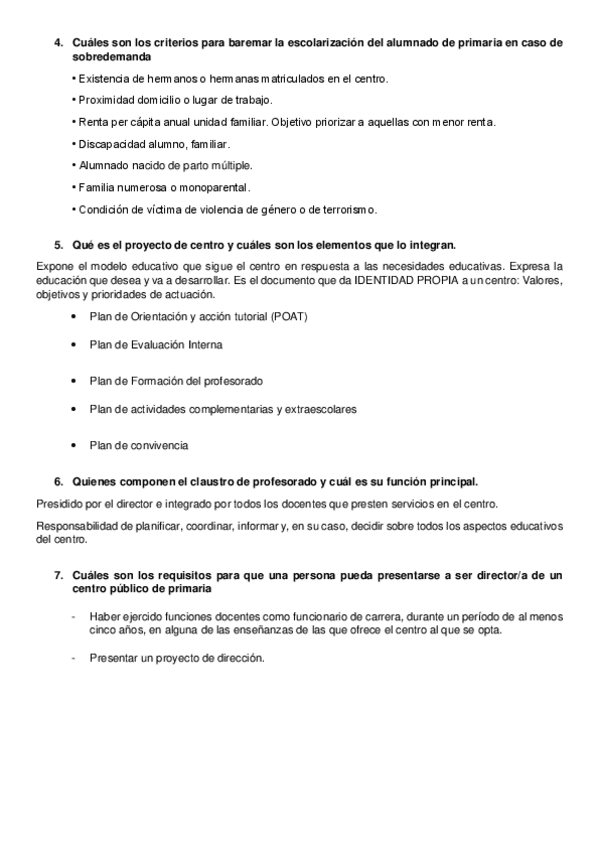 4. Cuáles son los criterios para baremar la escolarización del alumnado de primaria en caso de sobredemanda

• Existencia de hermanos o hermanas matriculados en el centro.

• Proximidad domicilio o lugar de trabajo.

• Renta per cápita anual unidad familiar. Objetivo priorizar a aquellas con menor renta.

• Discapacidad alumno, familiar.

• Alumnado nacido de parto múltiple.

• Familia numerosa o monoparental.

• Condición de víctima de violencia de género o de terrorismo.

5. Qué es el proyecto de centro y cuáles son los elementos que lo integran.

Expone el modelo educativo que sigue el centro en respuesta a las necesidades educativas. Expresa la educación que desea y va a desarrollar. Es el documento que da IDENTIDAD PROPIA a un centro: Valores, objetivos y prioridades de actuación.

• Plan de Orientación y acción tutorial (POAT)

• Plan de Evaluación Interna

• Plan de Formación del profesorado

• Plan de actividades complementarias y extraescolares

• Plan de convivencia

6. Quienes componen el claustro de profesorado y cuál es su función principal.

Presidido por el director e integrado por todos los docentes que presten servicios en el centro.

Responsabilidad de planificar, coordinar, informar y, en su caso, decidir sobre todos los aspectos educativos del centro.

7. Cuáles son los requisitos para que una persona pueda presentarse a ser director/a de un centro público de primaria

- Haber ejercido funciones docentes como funcionario de carrera, durante un período de al menos cinco años, en alguna de las enseñanzas de las que ofrece el centro al que se opta.

- Presentar un proyecto de dirección.